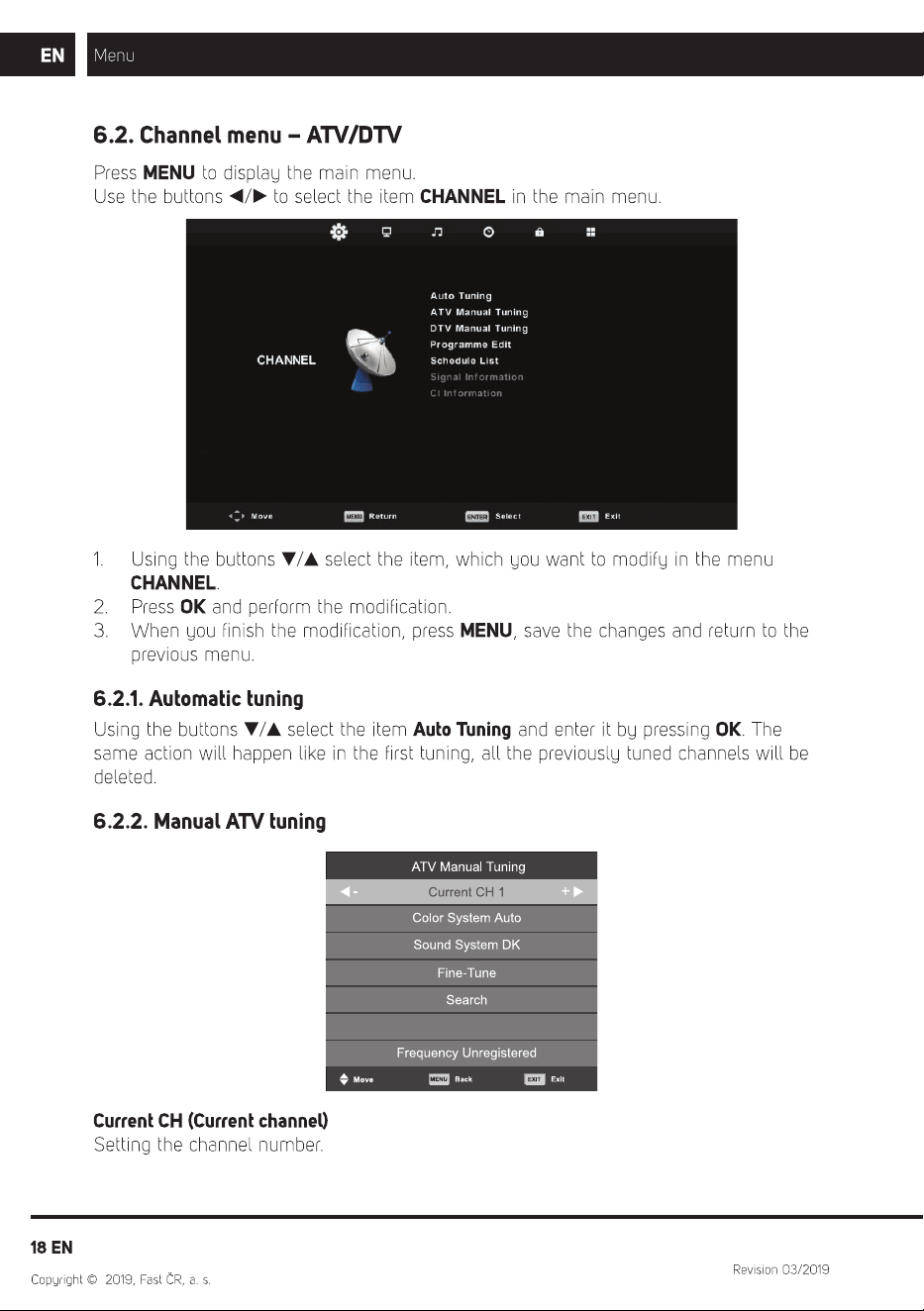 EN Menu

6.2. Channel menu – ATV/DTV

Press MENU to display the main menu.
Use the buttons ◀/▶ to select the item CHANNEL in the main menu.

CHANNEL

Auto Tuning
ATV Manual Tuning
DTV Manual Tuning
Programme Edit
Schedule List
Signal Information
CI Information

Move MENU Return ENTER Select EXIT Exit

1. Using the buttons ▼/▲ select the item, which you want to modify in the menu CHANNEL.
2. Press OK and perform the modification.
3. When you finish the modification, press MENU, save the changes and return to the previous menu.

6.2.1. Automatic tuning

Using the buttons ▼/▲ select the item Auto Tuning and enter it by pressing OK. The same action will happen like in the first tuning, all the previously tuned channels will be deleted.

6.2.2. Manual ATV tuning

ATV Manual Tuning
◀ - Current CH 1 + ▶
Color System Auto
Sound System DK
Fine-Tune
Search

Frequency Unregistered
Move MENU Back EXIT Exit

Current CH (Current channel)
Setting the channel number.

18 EN

Copyright © 2019, Fast ČR, a. s.

Revision 03/2019